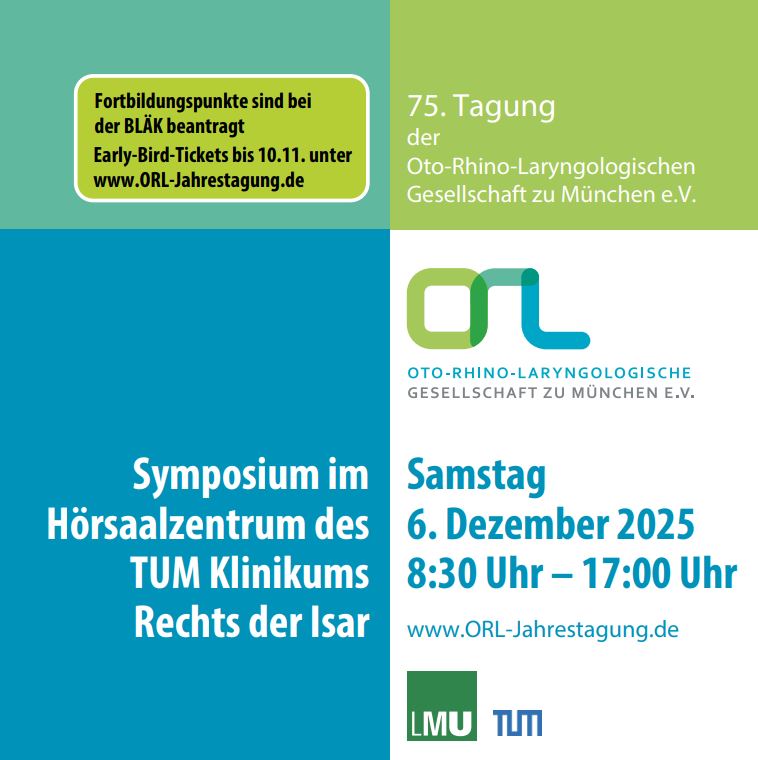 Fortbildungspunkte sind bei der BLÄK beantragt

Early-Bird-Tickets bis 10.11. unter www.ORL-Jahrestagung.de

75. Tagung
der
Oto-Rhino-Laryngologischen
Gesellschaft zu München e.V.

ORL

OTO-RHINO-LARYNGOLOGISCHE
GESELLSCHAFT ZU MÜNCHEN E.V.

Symposium im
Hörsaalzentrum des
TUM Klinikums
Rechts der Isar

Samstag
6. Dezember 2025
8:30 Uhr – 17:00 Uhr

www.ORL-Jahrestagung.de

LMU

TUM